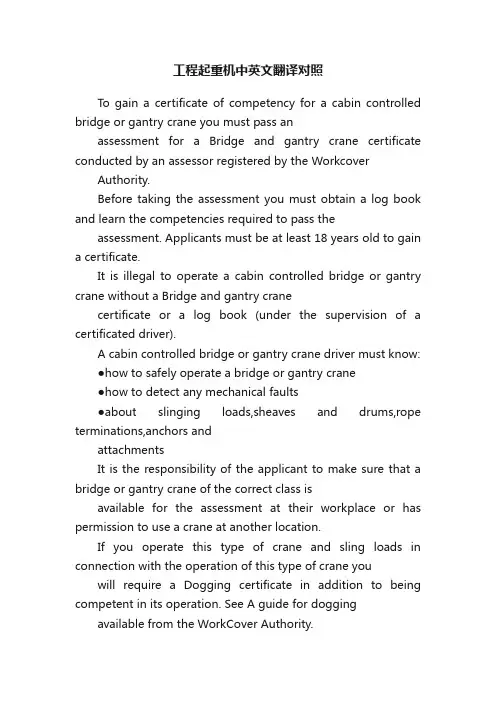 工程起重机中英文翻译对照

To gain a certificate of competency for a cabin controlled bridge or gantry crane you must pass an

assessment for a Bridge and gantry crane certificate conducted by an assessor registered by the Workcover

Authority.

Before taking the assessment you must obtain a log book and learn the competencies required to pass the

assessment. Applicants must be at least 18 years old to gain a certificate.

It is illegal to operate a cabin controlled bridge or gantry crane without a Bridge and gantry crane

certificate or a log book (under the supervision of a certificated driver).

A cabin controlled bridge or gantry crane driver must know:

●how to safely operate a bridge or gantry crane

●how to detect any mechanical faults

●about slinging loads,sheaves and drums,rope terminations,anchors and

attachments

It is the responsibility of the applicant to make sure that a bridge or gantry crane of the correct class is

available for the assessment at their workplace or has permission to use a crane at another location.

If you operate this type of crane and sling loads in connection with the operation of this type of crane you

will require a Dogging certificate in addition to being competent in its operation. See A guide for dogging

available from the WorkCover Authority.